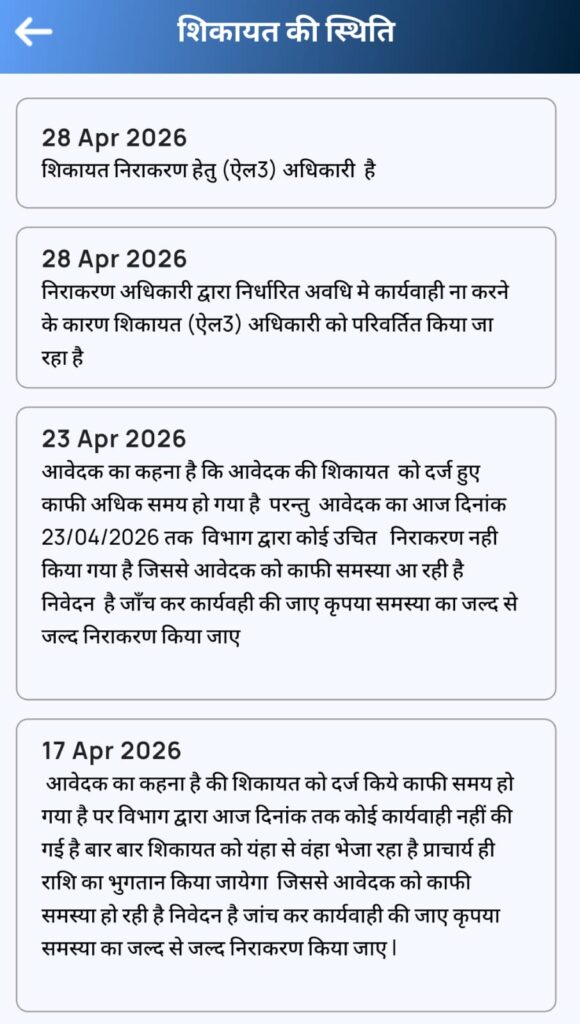 शिकायत की स्थिति

28 Apr 2026
शिकायत निराकरण हेतु (ऐल3) अधिकारी है

28 Apr 2026
निराकरण अधिकारी द्वारा निर्धारित अवधि मे कार्यवाही ना करने के कारण शिकायत (ऐल3) अधिकारी को परिवर्तित किया जा रहा है

23 Apr 2026
आवेदक का कहना है कि आवेदक की शिकायत को दर्ज हुए काफी अधिक समय हो गया है परन्तु आवेदक का आज दिनांक 23/04/2026 तक विभाग द्वारा कोई उचित निराकरण नही किया गया है जिससे आवेदक को काफी समस्या आ रही है निवेदन है जाँच कर कार्यवही की जाए कृपया समस्या का जल्द से जल्द निराकरण किया जाए

17 Apr 2026
आवेदक का कहना है की शिकायत को दर्ज किये काफी समय हो गया है पर विभाग द्वारा आज दिनांक तक कोई कार्यवाही नहीं की गई है बार बार शिकायत को यंहा से वंहा भेजा रहा है प्राचार्य ही राशि का भुगतान किया जायेगा जिससे आवेदक को काफी समस्या हो रही है निवेदन है जांच कर कार्यवाही की जाए कृपया समस्या का जल्द से जल्द निराकरण किया जाए।